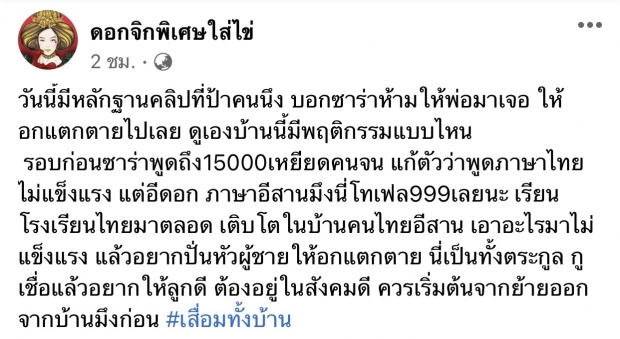 ดอกจิกพิเศษใส่ไข่
2 ชม. ·

วันนี้มีหลักฐานคลิปที่ป้าคนนึง บอกซาร่าห้ามให้พ่อมาเจอ ให้อกแตกตายไปเลย ดูเองบ้านนี้มีพฤติกรรมแบบไหน
รอบก่อนซาร่าพูดถึง15000เหยียดคนจน แก้ตัวว่าพูดภาษาไทยไม่แข็งแรง แต่อีดอก ภาษาอีสานมึงนี่โทเฟล999เลยนะ เรียนโรงเรียนไทยมาตลอด เติบโตในบ้านคนไทยอีสาน เอาอะไรมาไม่แข็งแรง แล้วอยากปั่นหัวผู้ชาย ให้อกแตกตาย นี่เป็นทั้งตระกูล กูเชื่อแล้วอยากให้ลูกดี ต้องอยู่ในสังคมดี ควรเริ่มต้นจากย้ายออกจากบ้านมึงก่อน #เสื่อมทั้งบ้าน